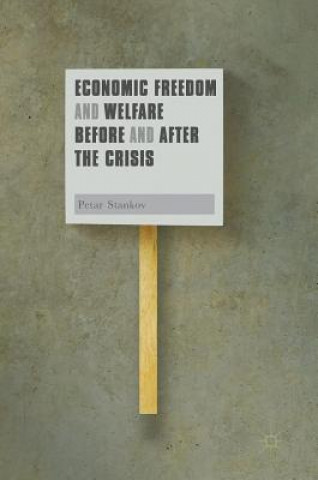 ECONOMIC FREEDOM AND WELFARE BEFORE AND AFTER THE CRISIS

Petar Stankov